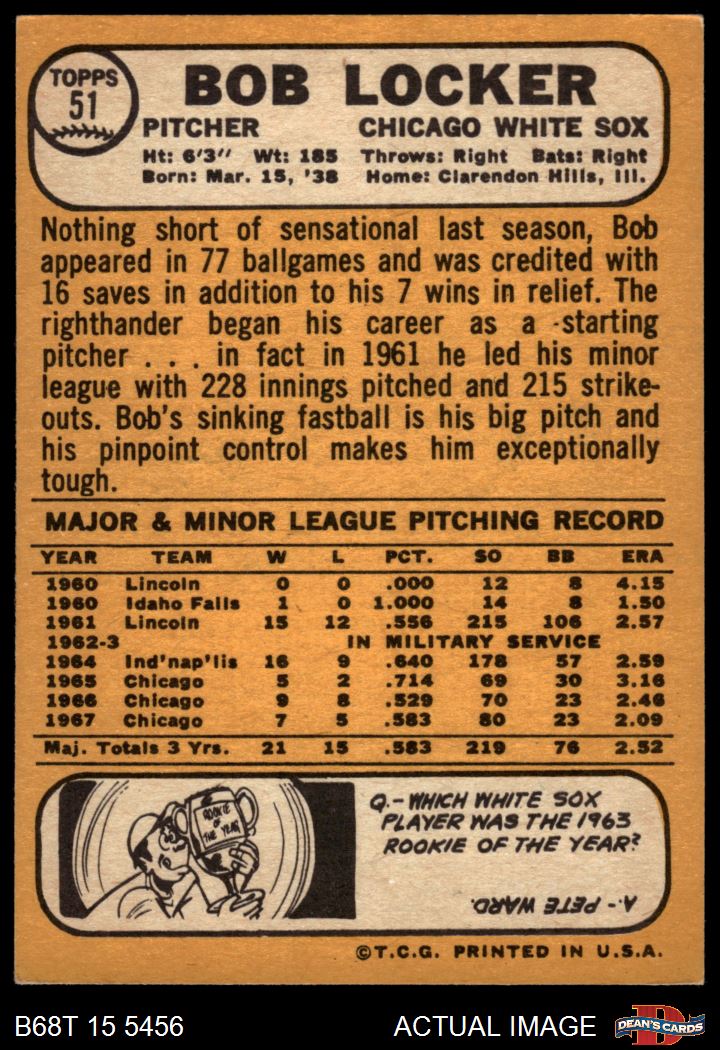 TOPPS
51

BOB LOCKER

PITCHER CHICAGO WHITE SOX

Ht: 6'3" Wt: 185 Throws: Right Bats: Right
Born: Mar. 15, '38 Home: Clarendon Hills, Ill.

Nothing short of sensational last season, Bob appeared in 77 ballgames and was credited with 16 saves in addition to his 7 wins in relief. The righthander began his career as a starting pitcher . . . in fact in 1961 he led his minor league with 228 innings pitched and 215 strikeouts. Bob's sinking fastball is his big pitch and his pinpoint control makes him exceptionally tough.

MAJOR & MINOR LEAGUE PITCHING RECORD

| YEAR | TEAM | W | L | PCT. | SO | BB | ERA |
|---|---|---|---|---|---|---|---|
| 1960 | Lincoln | 0 | 0 | .000 | 12 | 8 | 4.15 |
| 1960 | Idaho Falls | 1 | 0 | 1.000 | 14 | 8 | 1.50 |
| 1961 | Lincoln | 15 | 12 | .556 | 215 | 106 | 2.57 |
| 1962-3 | IN MILITARY SERVICE | | | | | | |
| 1964 | Ind'nap'lis | 16 | 9 | .640 | 178 | 57 | 2.59 |
| 1965 | Chicago | 5 | 2 | .714 | 69 | 30 | 3.16 |
| 1966 | Chicago | 9 | 8 | .529 | 70 | 23 | 2.46 |
| 1967 | Chicago | 7 | 5 | .583 | 80 | 23 | 2.09 |
| Maj. Totals 3 Yrs. | | 21 | 15 | .583 | 219 | 76 | 2.52 |

ROOKIE OF THE YEAR

Q.- WHICH WHITE SOX PLAYER WAS THE 1963 ROOKIE OF THE YEAR?

A.- PETE WARD.

©T.C.G. PRINTED IN U.S.A.

B68T 15 5456 ACTUAL IMAGE DEAN'S CARDS